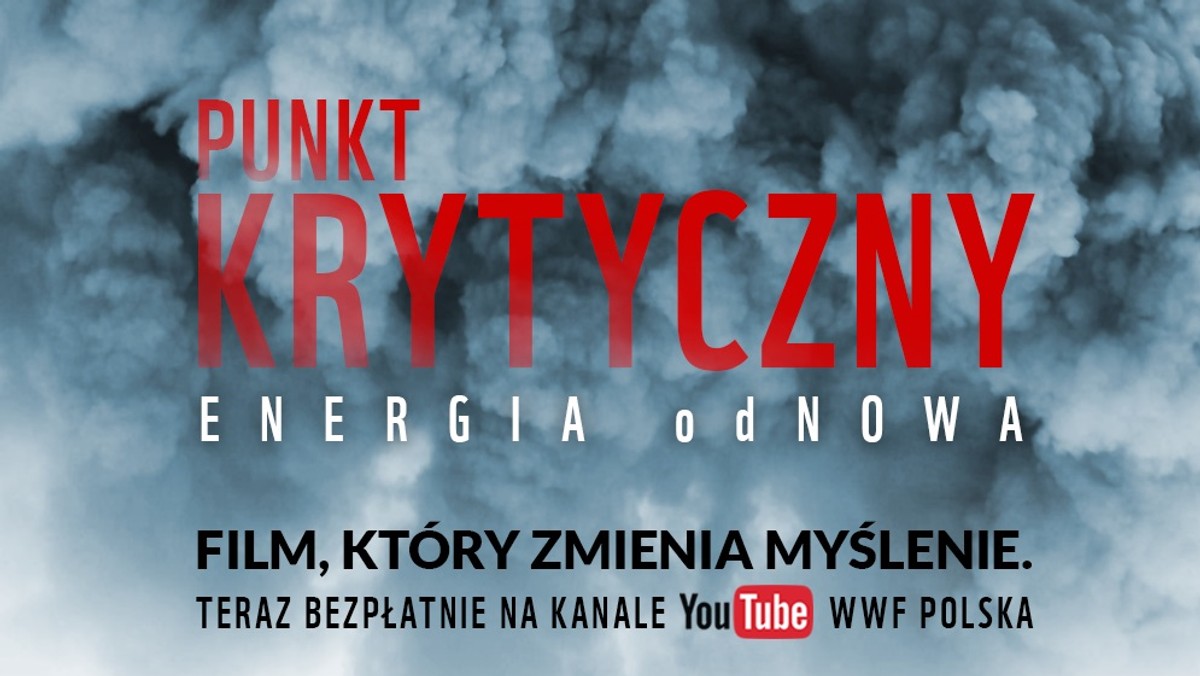 PUNKT
KRYTYCZNY
ENERGIA odNOWA

FILM, KTÓRY ZMIENIA MYŚLENIE.
TERAZ BEZPŁATNIE NA KANALE YouTube WWF POLSKA